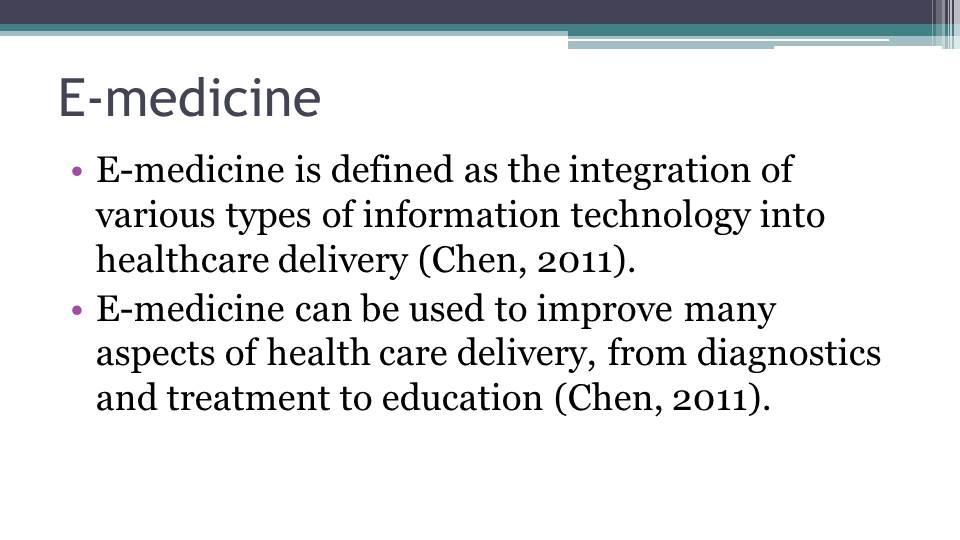 E-medicine

• E-medicine is defined as the integration of various types of information technology into healthcare delivery (Chen, 2011).
• E-medicine can be used to improve many aspects of health care delivery, from diagnostics and treatment to education (Chen, 2011).